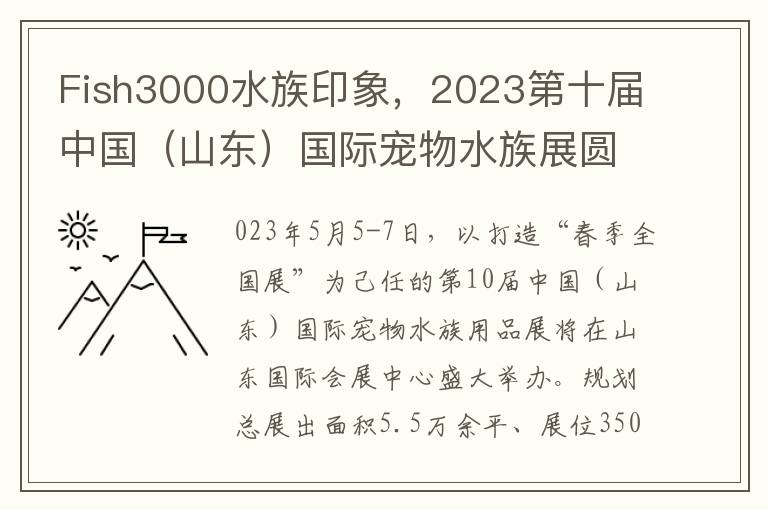 Fish3000水族印象，2023第十届中国（山东）国际宠物水族展圆

023年5月5-7日，以打造“春季全国展”为己任的第10届中国（山东）国际宠物水族用品展将在山东国际会展中心盛大举办。规划总展出面积5.5万余平、展位350